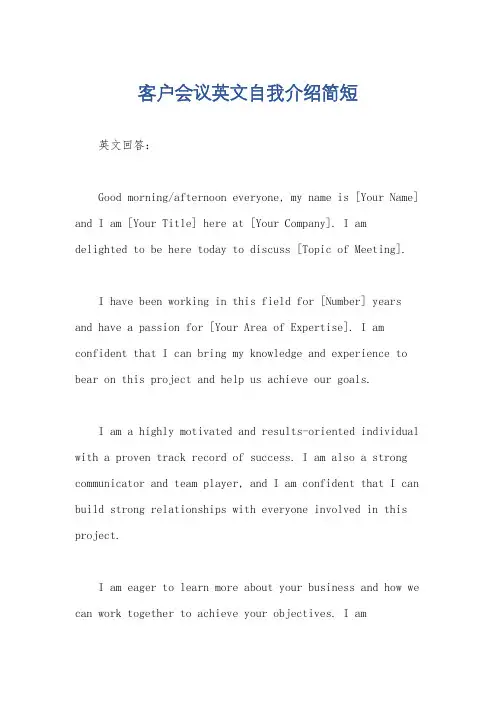 客户会议英文自我介绍简短

英文回答：

Good morning/afternoon everyone, my name is [Your Name] and I am [Your Title] here at [Your Company]. I am delighted to be here today to discuss [Topic of Meeting].

I have been working in this field for [Number] years and have a passion for [Your Area of Expertise]. I am confident that I can bring my knowledge and experience to bear on this project and help us achieve our goals.

I am a highly motivated and results-oriented individual with a proven track record of success. I am also a strong communicator and team player, and I am confident that I can build strong relationships with everyone involved in this project.

I am eager to learn more about your business and how we can work together to achieve your objectives. I am